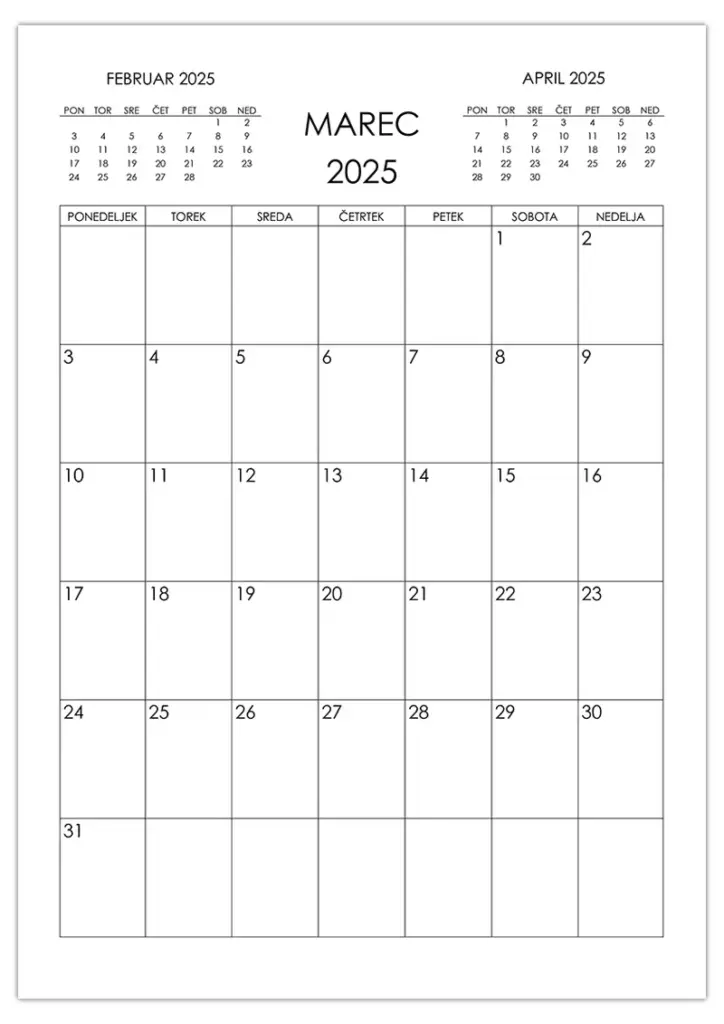 FEBRUAR 2025

| PON | TOR | SRE | ČET | PET | SOB | NED |
|---|---|---|---|---|---|---|
| | | | | | 1 | 2 |
| 3 | 4 | 5 | 6 | 7 | 8 | 9 |
| 10 | 11 | 12 | 13 | 14 | 15 | 16 |
| 17 | 18 | 19 | 20 | 21 | 22 | 23 |
| 24 | 25 | 26 | 27 | 28 | | |

MAREC
2025

APRIL 2025

| PON | TOR | SRE | ČET | PET | SOB | NED |
|---|---|---|---|---|---|---|
| | 1 | 2 | 3 | 4 | 5 | 6 |
| 7 | 8 | 9 | 10 | 11 | 12 | 13 |
| 14 | 15 | 16 | 17 | 18 | 19 | 20 |
| 21 | 22 | 23 | 24 | 25 | 26 | 27 |
| 28 | 29 | 30 | | | | |

| PONEDELJEK | TOREK | SREDA | ČETRTEK | PETEK | SOBOTA | NEDELJA |
|---|---|---|---|---|---|---|
| | | | | | 1 | 2 |
| 3 | 4 | 5 | 6 | 7 | 8 | 9 |
| 10 | 11 | 12 | 13 | 14 | 15 | 16 |
| 17 | 18 | 19 | 20 | 21 | 22 | 23 |
| 24 | 25 | 26 | 27 | 28 | 29 | 30 |
| 31 | | | | | | |